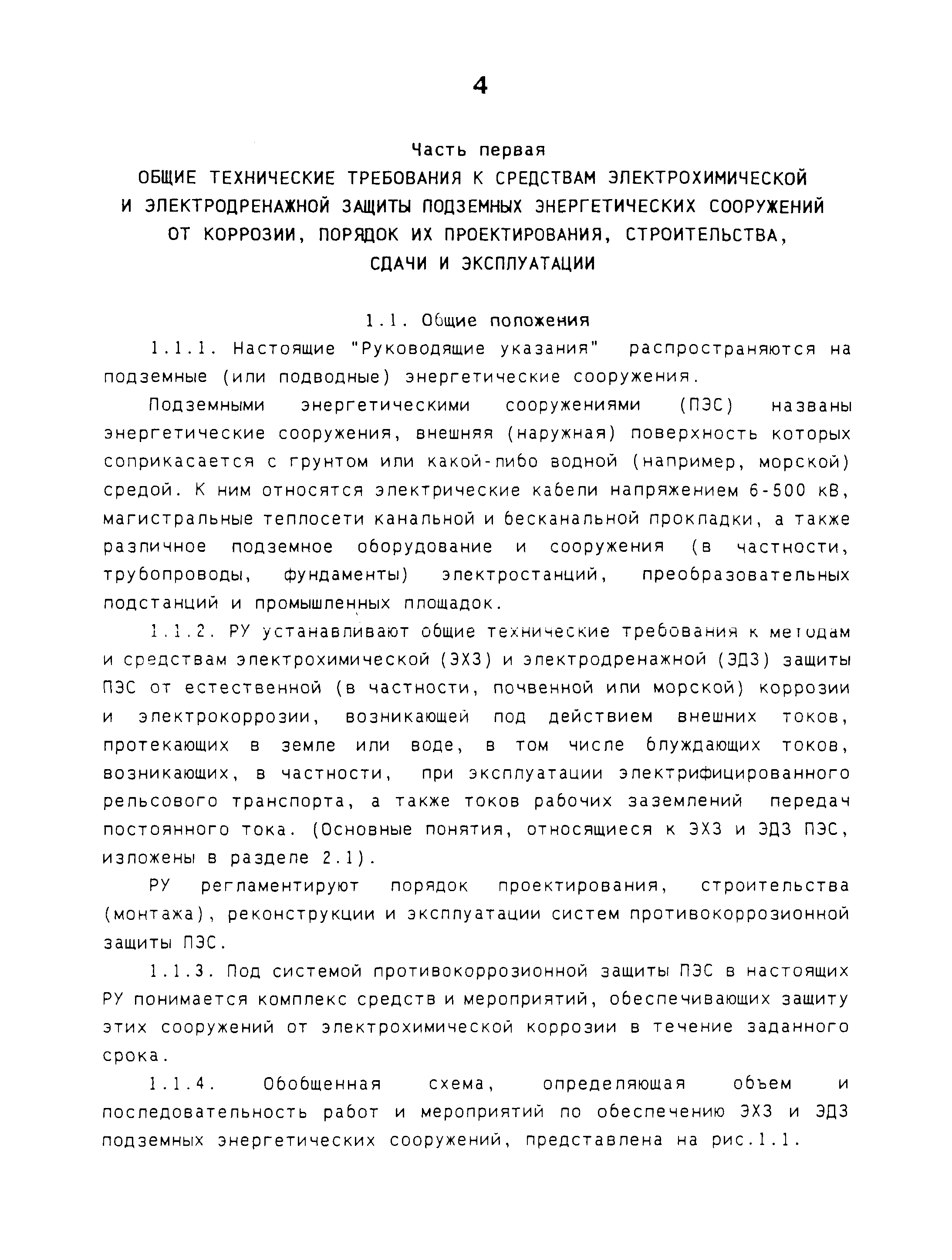 4

Часть первая
ОБЩИЕ ТЕХНИЧЕСКИЕ ТРЕБОВАНИЯ К СРЕДСТВАМ ЭЛЕКТРОХИМИЧЕСКОЙ И ЭЛЕКТРОДРЕНАЖНОЙ ЗАЩИТЫ ПОДЗЕМНЫХ ЭНЕРГЕТИЧЕСКИХ СООРУЖЕНИЙ ОТ КОРРОЗИИ, ПОРЯДОК ИХ ПРОЕКТИРОВАНИЯ, СТРОИТЕЛЬСТВА, СДАЧИ И ЭКСПЛУАТАЦИИ

1.1. Общие положения

1.1.1. Настоящие "Руководящие указания" распространяются на подземные (или подводные) энергетические сооружения.

Подземными энергетическими сооружениями (ПЭС) названы энергетические сооружения, внешняя (наружная) поверхность которых соприкасается с грунтом или какой-либо водной (например, морской) средой. К ним относятся электрические кабели напряжением 6-500 кВ, магистральные теплосети канальной и бесканальной прокладки, а также различное подземное оборудование и сооружения (в частности, трубопроводы, фундаменты) электростанций, преобразовательных подстанций и промышленных площадок.

1.1.2. РУ устанавливают общие технические требования к методам и средствам электрохимической (ЭХЗ) и электродренажной (ЭДЗ) защиты ПЭС от естественной (в частности, почвенной или морской) коррозии и электрокоррозии, возникающей под действием внешних токов, протекающих в земле или воде, в том числе блуждающих токов, возникающих, в частности, при эксплуатации электрифицированного рельсового транспорта, а также токов рабочих заземлений передач постоянного тока. (Основные понятия, относящиеся к ЭХЗ и ЭДЗ ПЭС, изложены в разделе 2.1).

РУ регламентируют порядок проектирования, строительства (монтажа), реконструкции и эксплуатации систем противокоррозионной защиты ПЭС.

1.1.3. Под системой противокоррозионной защиты ПЭС в настоящих РУ понимается комплекс средств и мероприятий, обеспечивающих защиту этих сооружений от электрохимической коррозии в течение заданного срока.

1.1.4. Обобщенная схема, определяющая объем и последовательность работ и мероприятий по обеспечению ЭХЗ и ЭДЗ подземных энергетических сооружений, представлена на рис.1.1.